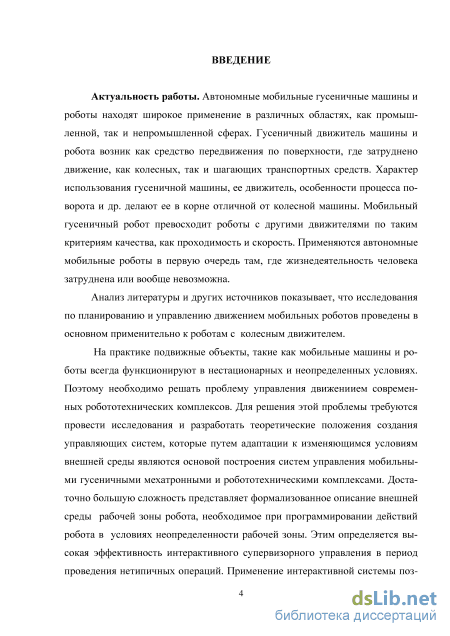 ВВЕДЕНИЕ

Актуальность работы. Автономные мобильные гусеничные машины и роботы находят широкое применение в различных областях, как промышленной, так и непромышленной сферах. Гусеничный движитель машины и робота возник как средство передвижения по поверхности, где затруднено движение, как колесных, так и шагающих транспортных средств. Характер использования гусеничной машины, ее движитель, особенности процесса поворота и др. делают ее в корне отличной от колесной машины. Мобильный гусеничный робот превосходит роботы с другими движителями по таким критериям качества, как проходимость и скорость. Применяются автономные мобильные роботы в первую очередь там, где жизнедеятельность человека затруднена или вообще невозможна.

Анализ литературы и других источников показывает, что исследования по планированию и управлению движением мобильных роботов проведены в основном применительно к роботам с колесным движителем.

На практике подвижные объекты, такие как мобильные машины и роботы всегда функционируют в нестационарных и неопределенных условиях. Поэтому необходимо решать проблему управления движениием современных робототехнических комплексов. Для решения этой проблемы требуются провести исследования и разработать теоретические положения создания управляющих систем, которые путем адаптации к изменяющимся условиям внешней среды являются основой построения систем управления мобильными гусеничными мехатронными и робототехническими комплексами. Достаточно большую сложность представляет формализованное описание внешней среды рабочей зоны робота, необходимое при программировании действий робота в условиях неопределенности рабочей зоны. Этим определяется высокая эффективность интерактивного супервизорного управления в период проведения нетипичных операций. Применение интерактивной системы поз-

4

dsLib.net
библиотека диссертаций